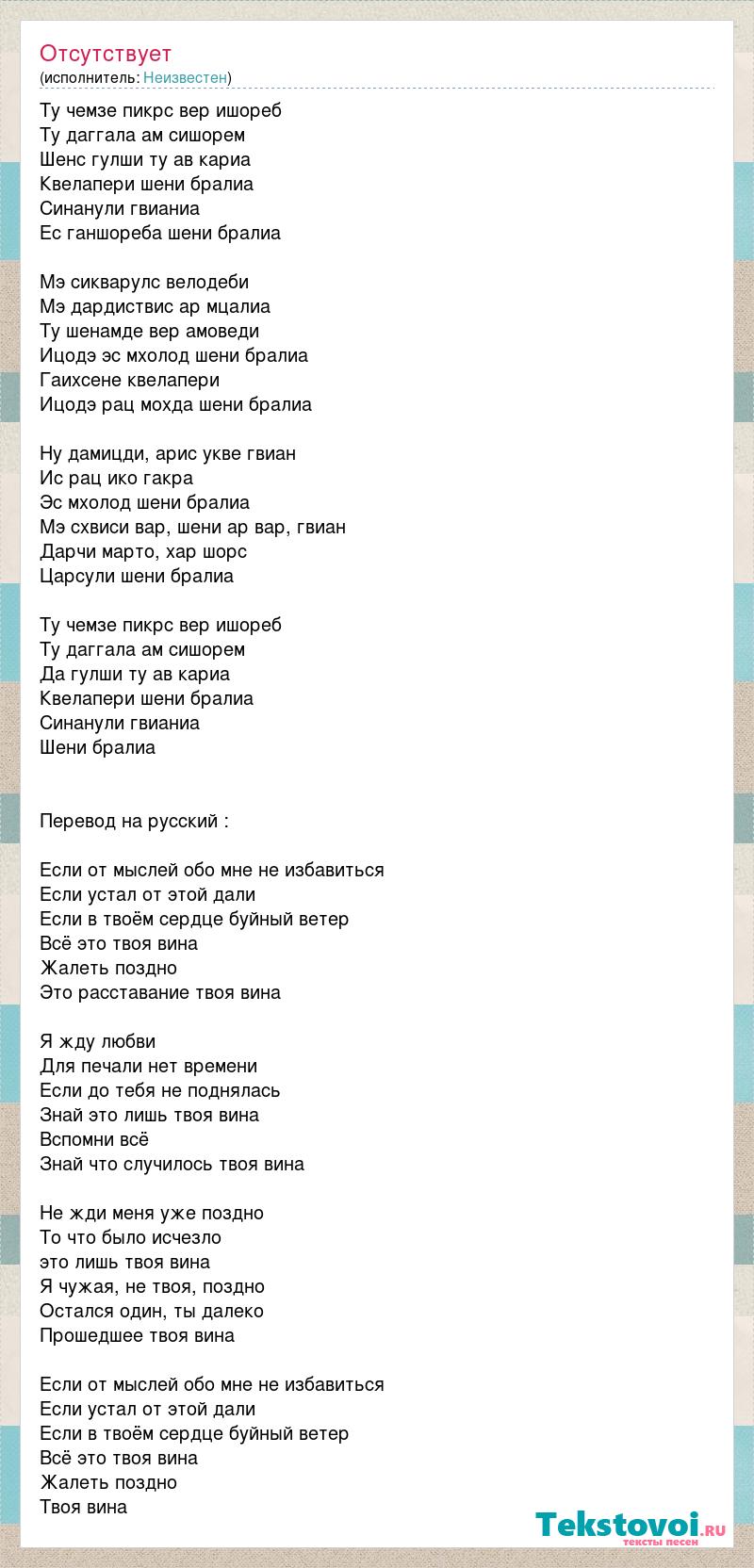 Отсутствует
(исполнитель: Неизвестен)

Ту чемзе пикрс вер ишореб
Ту даггала ам сишорем
Шенс гулши ту ав кариа
Квелапери шени бралиа
Синанули гвианиа
Ес ганшореба шени бралиа

Мэ сикварулс велодеби
Мэ дардиствис ар мцалиа
Ту шенамде вер амоведи
Ицодэ эс мхолод шени бралиа
Гаихсене квелапери
Ицодэ рац мохда шени бралиа

Ну дамицди, арис укве гвиан
Ис рац ико гакра
Эс мхолод шени бралиа
Мэ схвиси вар, шени ар вар, гвиан
Дарчи марто, хар шорс
Царсули шени бралиа

Ту чемзе пикрс вер ишореб
Ту даггала ам сишорем
Да гулши ту ав кариа
Квелапери шени бралиа
Синанули гвианиа
Шени бралиа

Перевод на русский :

Если от мыслей обо мне не избавиться
Если устал от этой дали
Если в твоём сердце буйный ветер
Всё это твоя вина
Жалеть поздно
Это расставание твоя вина

Я жду любви
Для печали нет времени
Если до тебя не поднялась
Знай это лишь твоя вина
Вспомни всё
Знай что случилось твоя вина

Не жди меня уже поздно
То что было исчезло
это лишь твоя вина
Я чужая, не твоя, поздно
Остался один, ты далеко
Прошедшее твоя вина

Если от мыслей обо мне не избавиться
Если устал от этой дали
Если в твоём сердце буйный ветер
Всё это твоя вина
Жалеть поздно
Твоя вина

Tekstovoi.ru
тексты песен